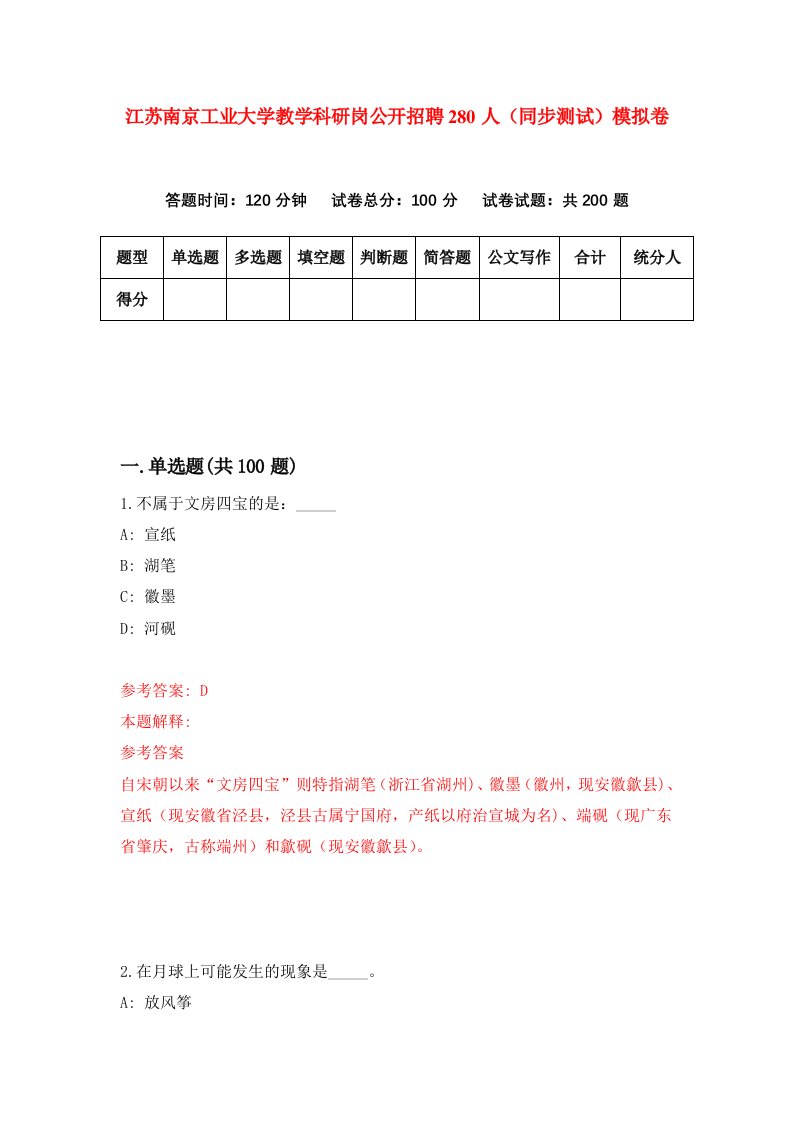 江苏南京工业大学教学科研岗公开招聘280人（同步测试）模拟卷

答题时间：120分钟　试卷总分：100分　试卷试题：共200题

| 题型 | 单选题 | 多选题 | 填空题 | 判断题 | 简答题 | 公文写作 | 合计 | 统分人 |
|---|---|---|---|---|---|---|---|---|
| 得分 | | | | | | | | |

一.单选题(共100题)

1.不属于文房四宝的是：_____

A: 宣纸

B: 湖笔

C: 徽墨

D: 河砚

参考答案: D

本题解释:

参考答案

自宋朝以来“文房四宝”则特指湖笔（浙江省湖州）、徽墨（徽州，现安徽歙县）、宣纸（现安徽省泾县，泾县古属宁国府，产纸以府治宣城为名）、端砚（现广东省肇庆，古称端州）和歙砚（现安徽歙县）。

2.在月球上可能发生的现象是_____。

A: 放风筝